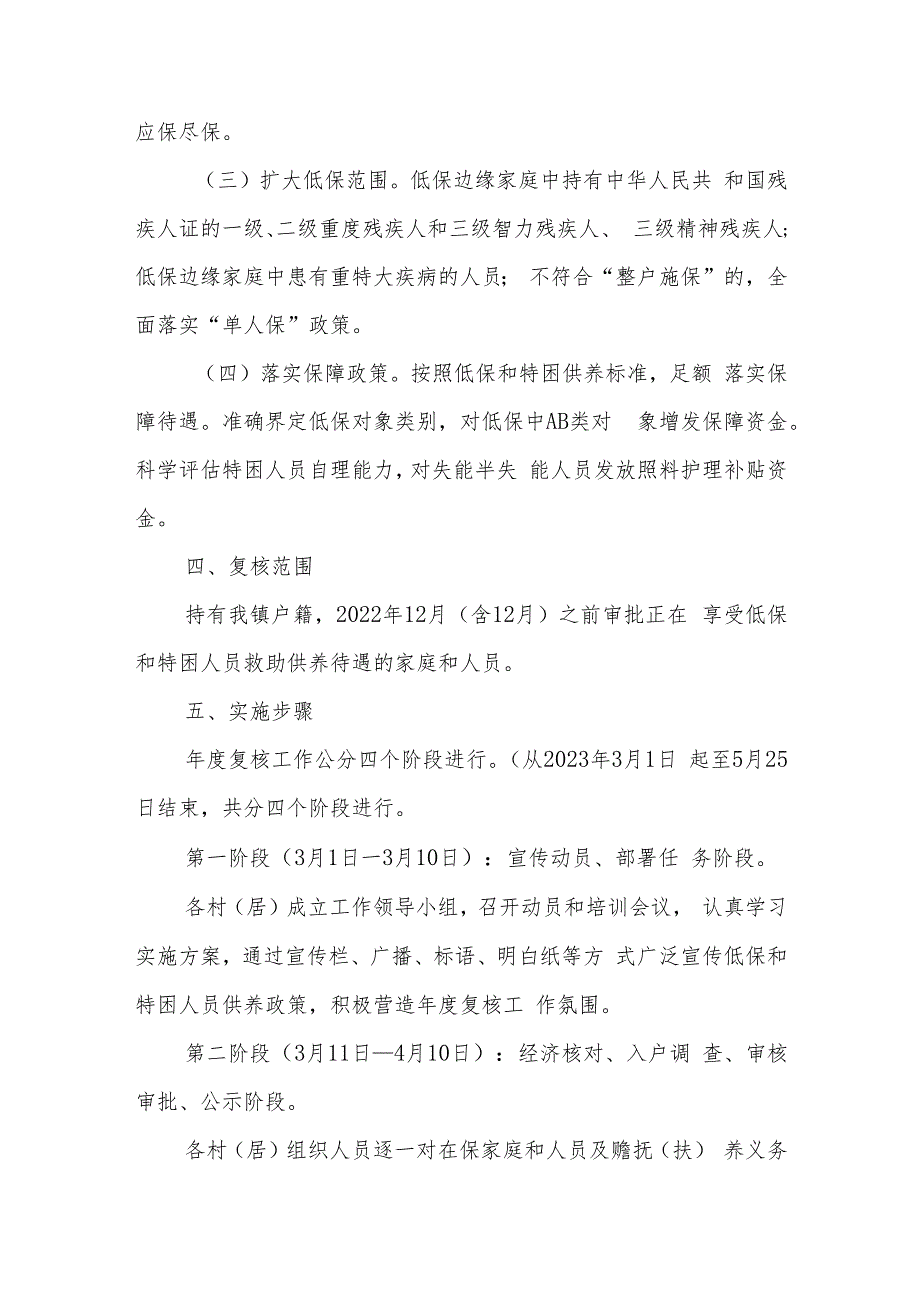 应保尽保。

（三）扩大低保范围。低保边缘家庭中持有中华人民共 和国残疾人证的一级、二级重度残疾人和三级智力残疾人、 三级精神残疾人；低保边缘家庭中患有重特大疾病的人员； 不符合“整户施保”的，全面落实“单人保”政策。

（四）落实保障政策。按照低保和特困供养标准，足额 落实保障待遇。准确界定低保对象类别，对低保中AB类对 象增发保障资金。科学评估特困人员自理能力，对失能半失 能人员发放照料护理补贴资金。

四、复核范围

持有我镇户籍，2022年12月（含12月）之前审批正在 享受低保和特困人员救助供养待遇的家庭和人员。

五、实施步骤

年度复核工作公分四个阶段进行。（从2023年3月1日 起至5月25日结束，共分四个阶段进行。

第一阶段（3月1日一3月10日）：宣传动员、部署任 务阶段。

各村（居）成立工作领导小组，召开动员和培训会议， 认真学习实施方案，通过宣传栏、广播、标语、明白纸等方 式广泛宣传低保和特困人员供养政策，积极营造年度复核工 作氛围。

第二阶段（3月11日—4月10日）：经济核对、入户调 查、审核审批、公示阶段。

各村（居）组织人员逐一对在保家庭和人员及赡抚（扶） 养义务